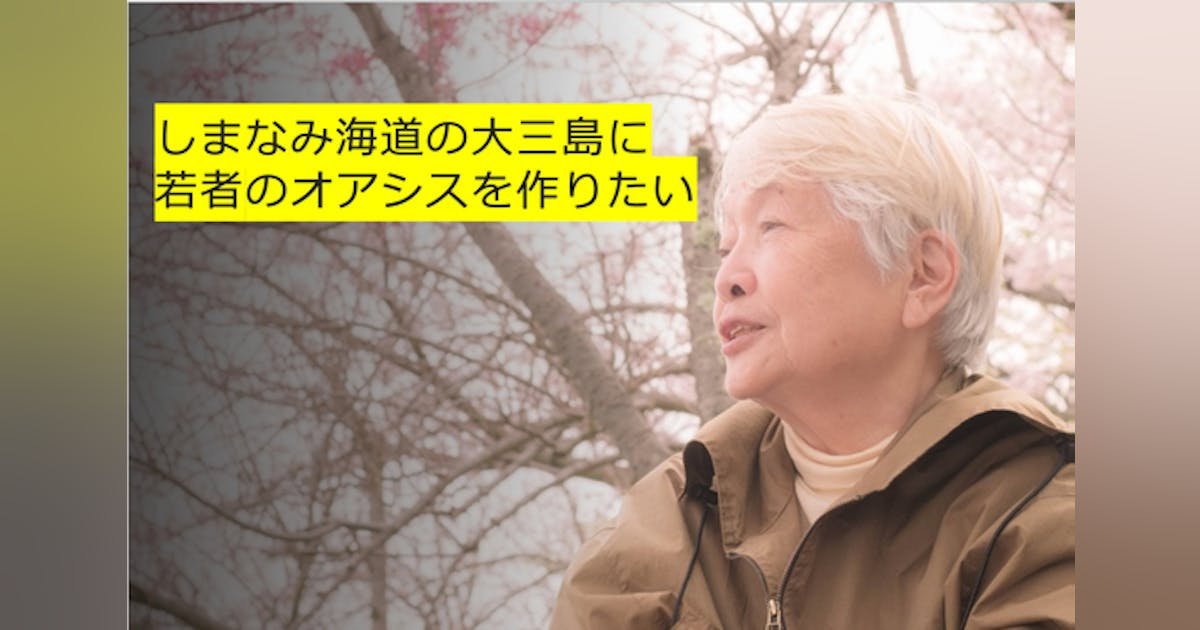 しまなみ海道の大三島に
若者のオアシスを作りたい